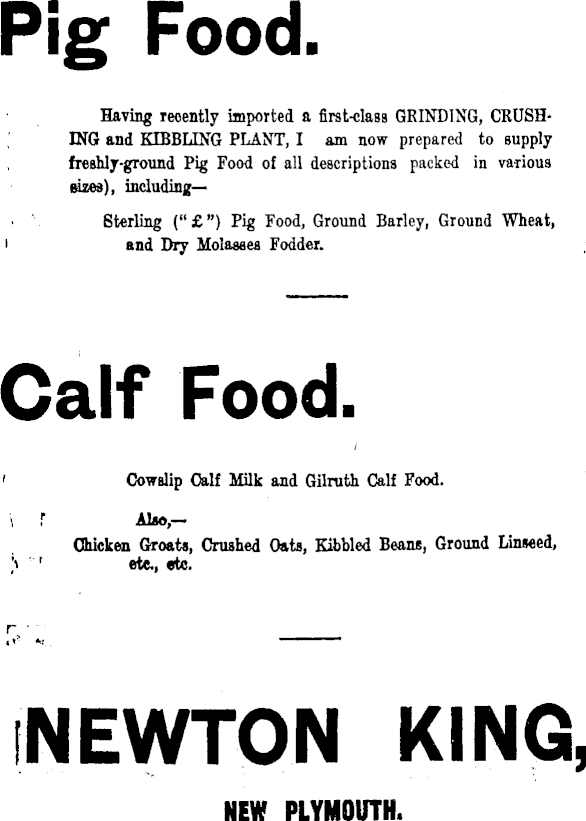 Pig Food.

Having recently imported a first-class GRINDING, CRUSHING and KIBBLING PLANT, I am now prepared to supply freshly-ground Pig Food of all descriptions packed in various sizes), including—

Sterling ("£") Pig Food, Ground Barley, Ground Wheat, and Dry Molasses Fodder.

Calf Food.

Cowslip Calf Milk and Gilruth Calf Food.

Also,—

Chicken Groats, Crushed Oats, Kibbled Beans, Ground Linseed, etc., etc.

NEWTON KING,

NEW PLYMOUTH.